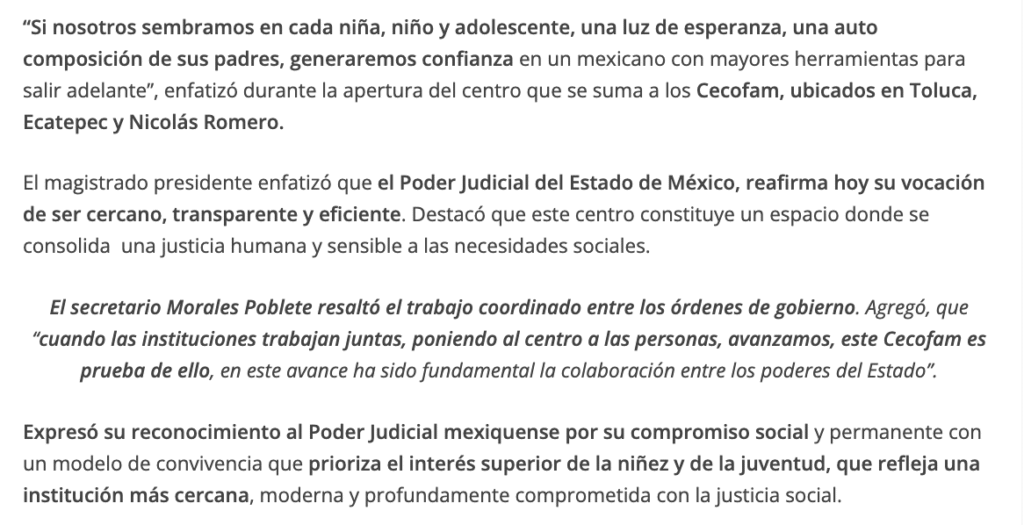 “Si nosotros sembramos en cada niña, niño y adolescente, una luz de esperanza, una auto composición de sus padres, generaremos confianza en un mexicano con mayores herramientas para salir adelante”, enfatizó durante la apertura del centro que se suma a los Cecofam, ubicados en Toluca, Ecatepec y Nicolás Romero.

El magistrado presidente enfatizó que el Poder Judicial del Estado de México, reafirma hoy su vocación de ser cercano, transparente y eficiente. Destacó que este centro constituye un espacio donde se consolida una justicia humana y sensible a las necesidades sociales.

El secretario Morales Poblete resaltó el trabajo coordinado entre los órdenes de gobierno. Agregó, que “cuando las instituciones trabajan juntas, poniendo al centro a las personas, avanzamos, este Cecofam es prueba de ello, en este avance ha sido fundamental la colaboración entre los poderes del Estado”.

Expresó su reconocimiento al Poder Judicial mexiquense por su compromiso social y permanente con un modelo de convivencia que prioriza el interés superior de la niñez y de la juventud, que refleja una institución más cercana, moderna y profundamente comprometida con la justicia social.